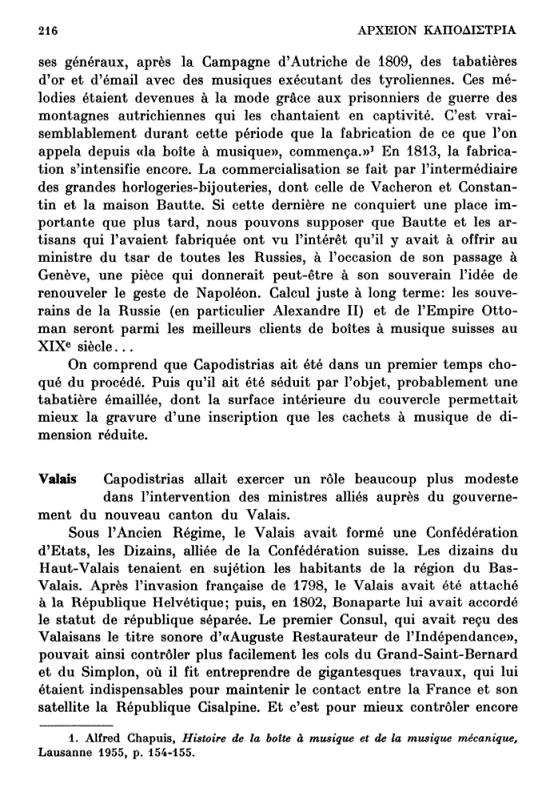 216 ΑΡΧΕΙΟΝ ΚΑΠΟΔΙΣΤΡΙΑ

ses généraux, après la Campagne d'Autriche de 1809, des tabatières d'or et d'émail avec des musiques exécutant des tyroliennes. Ces mélodies étaient devenues à la mode grâce aux prisonniers de guerre des montagnes autrichiennes qui les chantaient en captivité. C'est vraisemblablement durant cette période que la fabrication de ce que l'on appela depuis «la boîte à musique», commença.»$^1$ En 1813, la fabrication s'intensifie encore. La commercialisation se fait par l'intermédiaire des grandes horlogeries-bijouteries, dont celle de Vacheron et Constantin et la maison Bautte. Si cette dernière ne conquiert une place importante que plus tard, nous pouvons supposer que Bautte et les artisans qui l'avaient fabriquée ont vu l'intérêt qu'il y avait à offrir au ministre du tsar de toutes les Russies, à l'occasion de son passage à Genève, une pièce qui donnerait peut-être à son souverain l'idée de renouveler le geste de Napoléon. Calcul juste à long terme: les souverains de la Russie (en particulier Alexandre II) et de l'Empire Ottoman seront parmi les meilleurs clients de boîtes à musique suisses au XIX$^e$ siècle...

On comprend que Capodistrias ait été dans un premier temps choqué du procédé. Puis qu'il ait été séduit par l'objet, probablement une tabatière émaillée, dont la surface intérieure du couvercle permettait mieux la gravure d'une inscription que les cachets à musique de dimension réduite.

Valais Capodistrias allait exercer un rôle beaucoup plus modeste dans l'intervention des ministres alliés auprès du gouvernement du nouveau canton du Valais.

Sous l'Ancien Régime, le Valais avait formé une Confédération d'Etats, les Dizains, alliée de la Confédération suisse. Les dizains du Haut-Valais tenaient en sujétion les habitants de la région du Bas-Valais. Après l'invasion française de 1798, le Valais avait été attaché à la République Helvétique; puis, en 1802, Bonaparte lui avait accordé le statut de république séparée. Le premier Consul, qui avait reçu des Valaisans le titre sonore d'«Auguste Restaurateur de l'Indépendance», pouvait ainsi contrôler plus facilement les cols du Grand-Saint-Bernard et du Simplon, où il fit entreprendre de gigantesques travaux, qui lui étaient indispensables pour maintenir le contact entre la France et son satellite la République Cisalpine. Et c'est pour mieux contrôler encore

1. Alfred Chapuis, Histoire de la boîte à musique et de la musique mécanique, Lausanne 1955, p. 154-155.